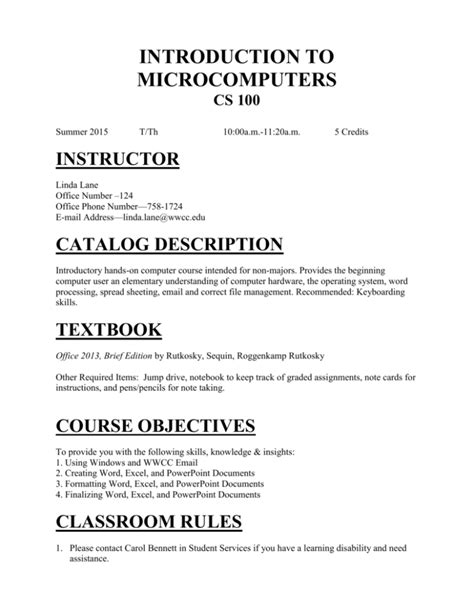 INTRODUCTION TO MICROCOMPUTERS
CS 100

Summer 2015 T/Th 10:00a.m.-11:20a.m. 5 Credits

INSTRUCTOR

Linda Lane
Office Number –124
Office Phone Number—758-1724
E-mail Address—linda.lane@wwcc.edu

CATALOG DESCRIPTION

Introductory hands-on computer course intended for non-majors. Provides the beginning computer user an elementary understanding of computer hardware, the operating system, word processing, spread sheeting, email and correct file management. Recommended: Keyboarding skills.

TEXTBOOK

Office 2013, Brief Edition by Rutkosky, Sequin, Roggenkamp Rutkosky

Other Required Items: Jump drive, notebook to keep track of graded assignments, note cards for instructions, and pens/pencils for note taking.

COURSE OBJECTIVES

To provide you with the following skills, knowledge & insights:
1. Using Windows and WWCC Email
2. Creating Word, Excel, and PowerPoint Documents
3. Formatting Word, Excel, and PowerPoint Documents
4. Finalizing Word, Excel, and PowerPoint Documents

CLASSROOM RULES

1. Please contact Carol Bennett in Student Services if you have a learning disability and need assistance.